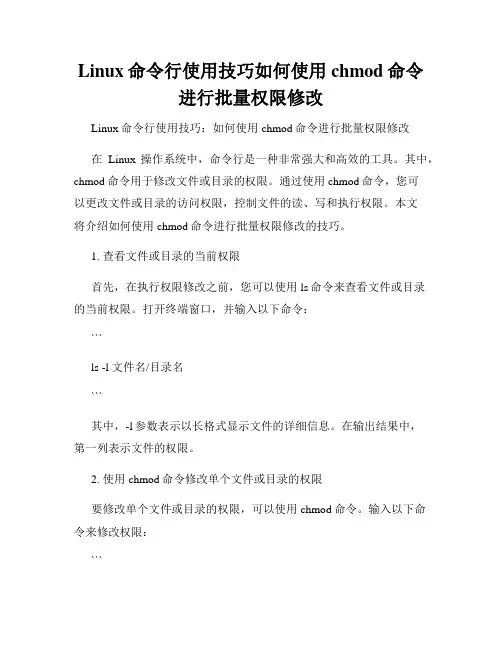 Linux 命令行使用技巧如何使用 chmod 命令进行批量权限修改

Linux 命令行使用技巧：如何使用 chmod 命令进行批量权限修改

在 Linux 操作系统中，命令行是一种非常强大和高效的工具。其中，chmod 命令用于修改文件或目录的权限。通过使用 chmod 命令，您可以更改文件或目录的访问权限，控制文件的读、写和执行权限。本文将介绍如何使用 chmod 命令进行批量权限修改的技巧。

1. 查看文件或目录的当前权限

首先，在执行权限修改之前，您可以使用 ls 命令来查看文件或目录的当前权限。打开终端窗口，并输入以下命令：

```

ls -l 文件名/目录名

```

其中，-l 参数表示以长格式显示文件的详细信息。在输出结果中，第一列表示文件的权限。

2. 使用 chmod 命令修改单个文件或目录的权限

要修改单个文件或目录的权限，可以使用 chmod 命令。输入以下命令来修改权限：

```